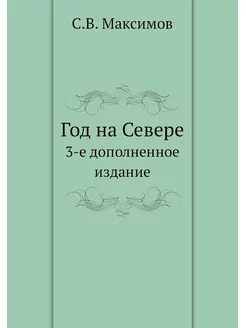 С.В. Максимов

Год на Севере
3-е дополненное издание